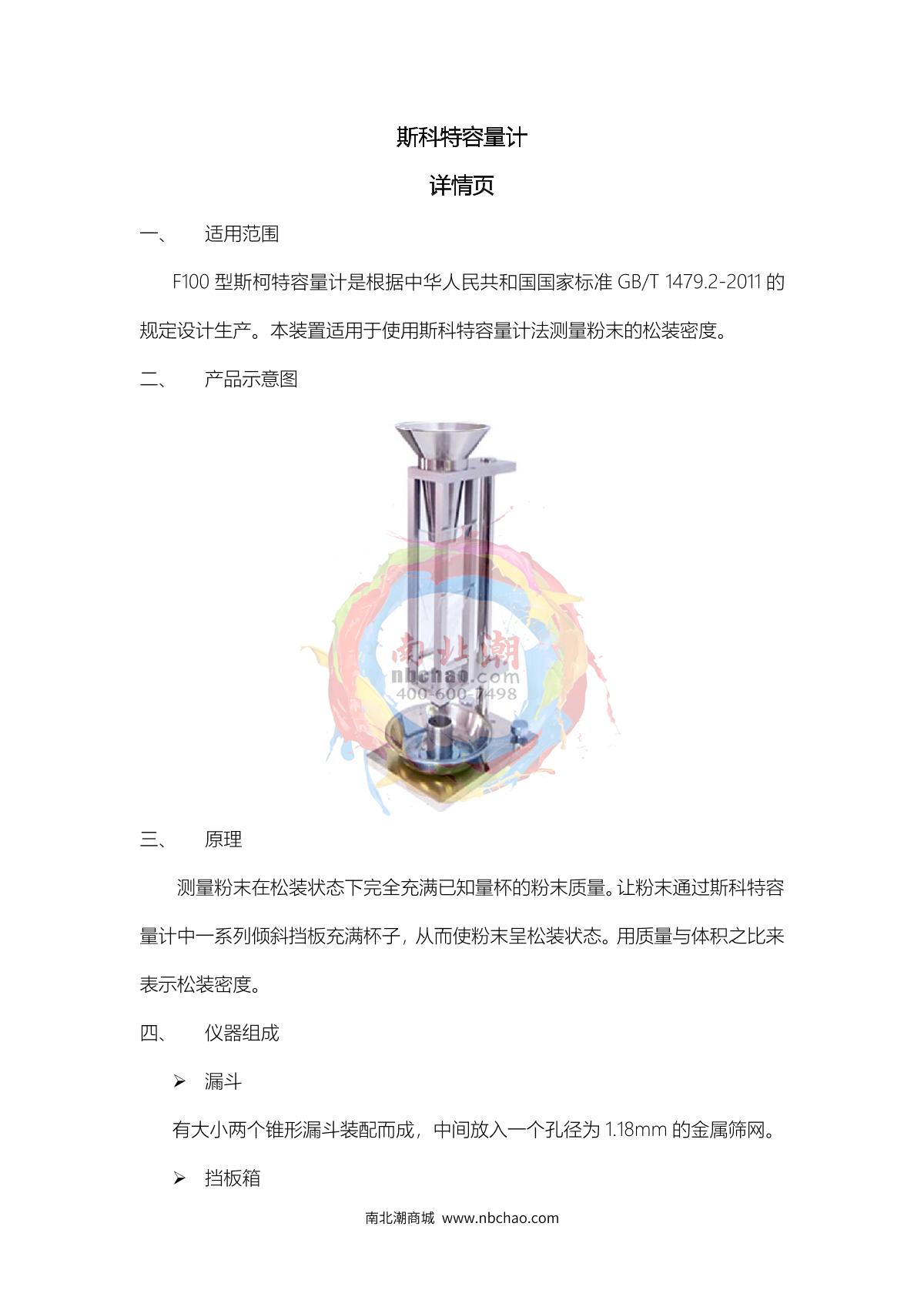 斯科特容量计

详情页

一、 适用范围

F100 型斯柯特容量计是根据中华人民共和国国家标准 GB/T 1479.2-2011 的规定设计生产。本装置适用于使用斯科特容量计法测量粉末的松装密度。

二、 产品示意图

南北潮
nbchao.com
400-600-7498

三、 原理

测量粉末在松装状态下完全充满已知量杯的粉末质量。让粉末通过斯科特容量计中一系列倾斜挡板充满杯子，从而使粉末呈松装状态。用质量与体积之比来表示松装密度。

四、 仪器组成

➢ 漏斗

有大小两个锥形漏斗装配而成，中间放入一个孔径为 1.18mm 的金属筛网。

➢ 挡板箱

南北潮商城 www.nbchao.com